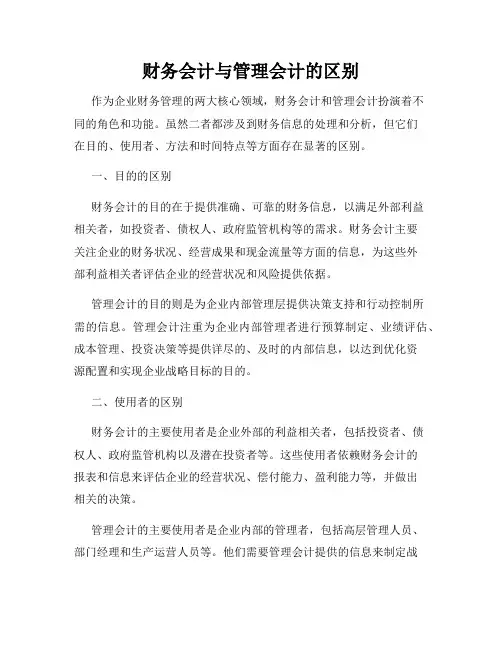 财务会计与管理会计的区别

作为企业财务管理的两大核心领域，财务会计和管理会计扮演着不同的角色和功能。虽然二者都涉及到财务信息的处理和分析，但它们在目的、使用者、方法和时间特点等方面存在显著的区别。

一、目的的区别

财务会计的目的在于提供准确、可靠的财务信息，以满足外部利益相关者，如投资者、债权人、政府监管机构等的需求。财务会计主要关注企业的财务状况、经营成果和现金流量等方面的信息，为这些外部利益相关者评估企业的经营状况和风险提供依据。

管理会计的目的则是为企业内部管理层提供决策支持和行动控制所需的信息。管理会计注重为企业内部管理者进行预算制定、业绩评估、成本管理、投资决策等提供详尽的、及时的内部信息，以达到优化资源配置和实现企业战略目标的目的。

二、使用者的区别

财务会计的主要使用者是企业外部的利益相关者，包括投资者、债权人、政府监管机构以及潜在投资者等。这些使用者依赖财务会计的报表和信息来评估企业的经营状况、偿付能力、盈利能力等，并做出相关的决策。

管理会计的主要使用者是企业内部的管理者，包括高层管理人员、部门经理和生产运营人员等。他们需要管理会计提供的信息来制定战